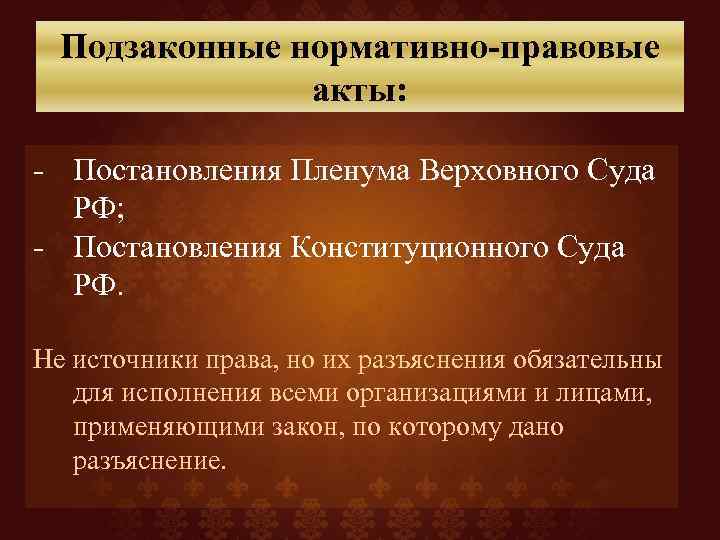 Подзаконные нормативно-правовые акты:

- Постановления Пленума Верховного Суда РФ;
- Постановления Конституционного Суда РФ.

Не источники права, но их разъяснения обязательны для исполнения всеми организациями и лицами, применяющими закон, по которому дано разъяснение.